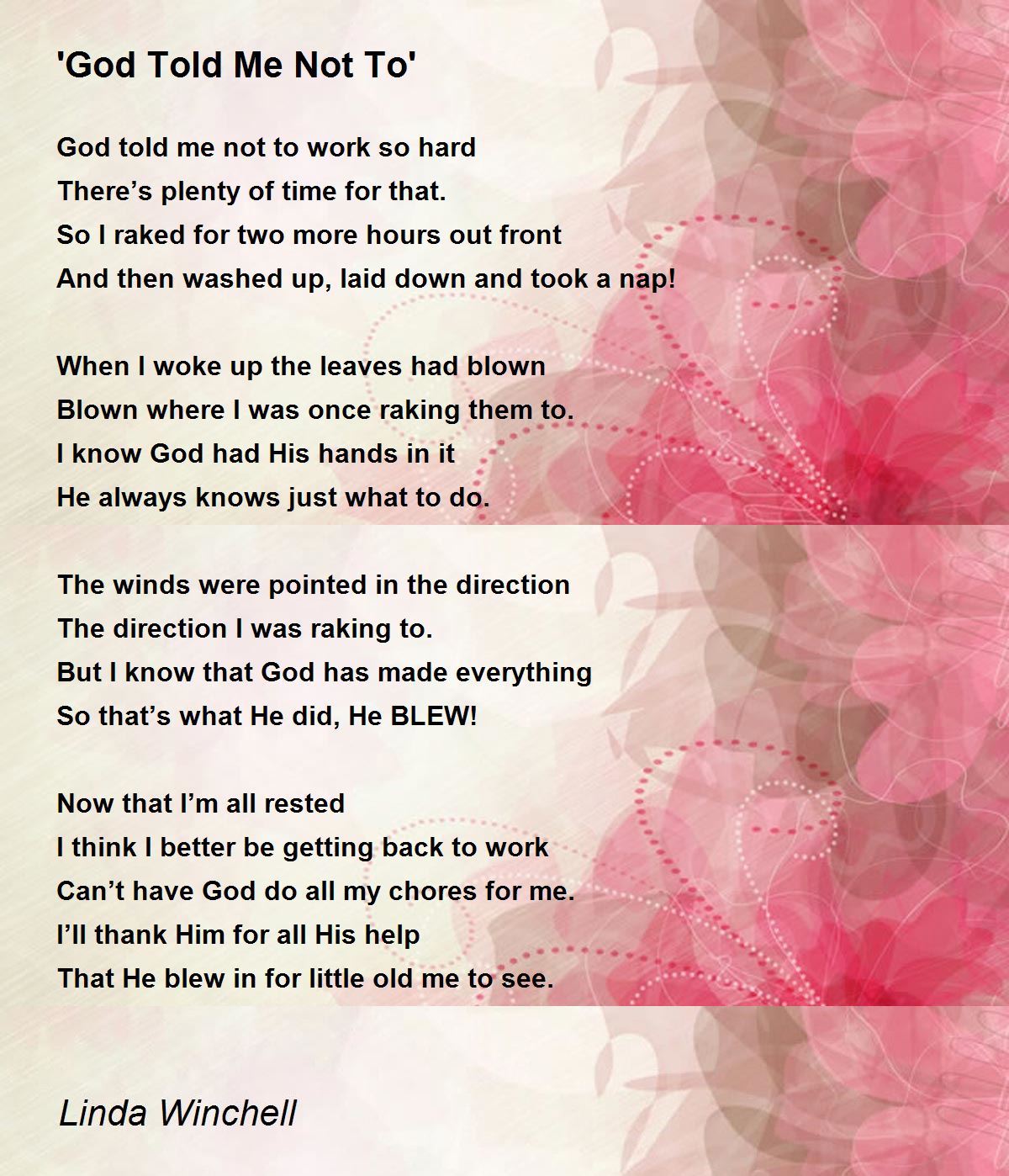 'God Told Me Not To'

God told me not to work so hard
There's plenty of time for that.
So I raked for two more hours out front
And then washed up, laid down and took a nap!

When I woke up the leaves had blown
Blown where I was once raking them to.
I know God had His hands in it
He always knows just what to do.

The winds were pointed in the direction
The direction I was raking to.
But I know that God has made everything
So that's what He did, He BLEW!

Now that I'm all rested
I think I better be getting back to work
Can't have God do all my chores for me.
I'll thank Him for all His help
That He blew in for little old me to see.

Linda Winchell